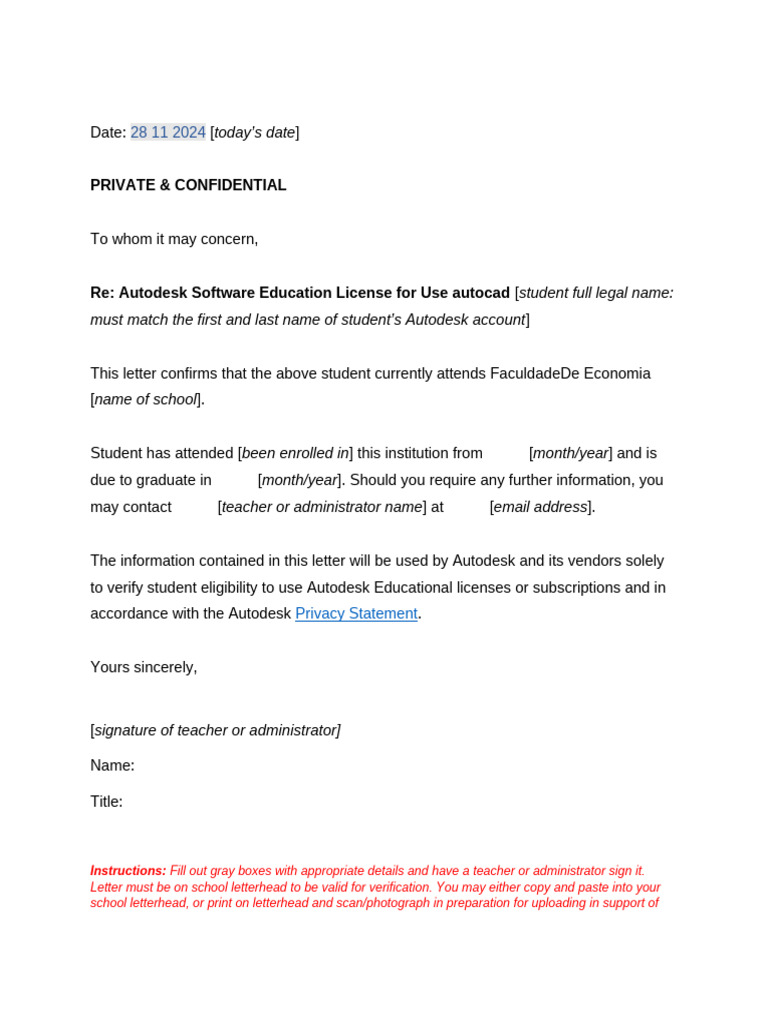 Date: 28 11 2024 [today's date]

PRIVATE & CONFIDENTIAL

To whom it may concern,

Re: Autodesk Software Education License for Use autocad [student full legal name: must match the first and last name of student's Autodesk account]

This letter confirms that the above student currently attends FaculdadeDe Economia [name of school].

Student has attended [been enrolled in] this institution from [month/year] and is due to graduate in [month/year]. Should you require any further information, you may contact [teacher or administrator name] at [email address].

The information contained in this letter will be used by Autodesk and its vendors solely to verify student eligibility to use Autodesk Educational licenses or subscriptions and in accordance with the Autodesk Privacy Statement.

Yours sincerely,

[signature of teacher or administrator]

Name:

Title:

Instructions: Fill out gray boxes with appropriate details and have a teacher or administrator sign it. Letter must be on school letterhead to be valid for verification. You may either copy and paste into your school letterhead, or print on letterhead and scan/photograph in preparation for uploading in support of